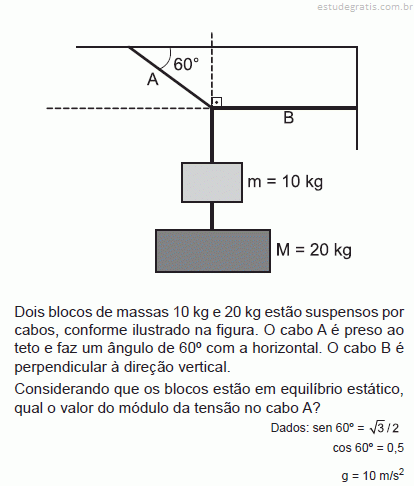 estudegratis.com.br

60°

A

B

m = 10 kg

M = 20 kg

Dois blocos de massas 10 kg e 20 kg estão suspensos por cabos, conforme ilustrado na figura. O cabo A é preso ao teto e faz um ângulo de 60º com a horizontal. O cabo B é perpendicular à direção vertical.

Considerando que os blocos estão em equilíbrio estático, qual o valor do módulo da tensão no cabo A?

Dados: sen 60º = $\sqrt{3}/2$

cos 60º = 0,5

g = 10 m/s$^2$